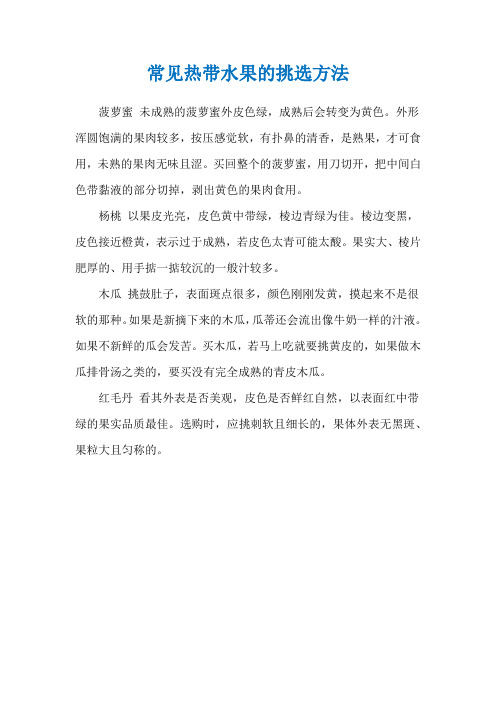 常见热带水果的挑选方法

菠萝蜜 未成熟的菠萝蜜外皮色绿，成熟后会转变为黄色。外形浑圆饱满的果肉较多，按压感觉软，有扑鼻的清香，是熟果，才可食用，未熟的果肉无味且涩。买回整个的菠萝蜜，用刀切开，把中间白色带黏液的部分切掉，剥出黄色的果肉食用。

杨桃 以果皮光亮，皮色黄中带绿，棱边青绿为佳。棱边变黑，皮色接近橙黄，表示过于成熟，若皮色太青可能太酸。果实大、棱片肥厚的、用手掂一掂较沉的一般汁较多。

木瓜 挑鼓肚子，表面斑点很多，颜色刚刚发黄，摸起来不是很软的那种。如果是新摘下来的木瓜，瓜蒂还会流出像牛奶一样的汁液。如果不新鲜的瓜会发苦。买木瓜，若马上吃就要挑黄皮的，如果做木瓜排骨汤之类的，要买没有完全成熟的青皮木瓜。

红毛丹 看其外表是否美观，皮色是否鲜红自然，以表面红中带绿的果实品质最佳。选购时，应挑刺软且细长的，果体外表无黑斑、果粒大且匀称的。